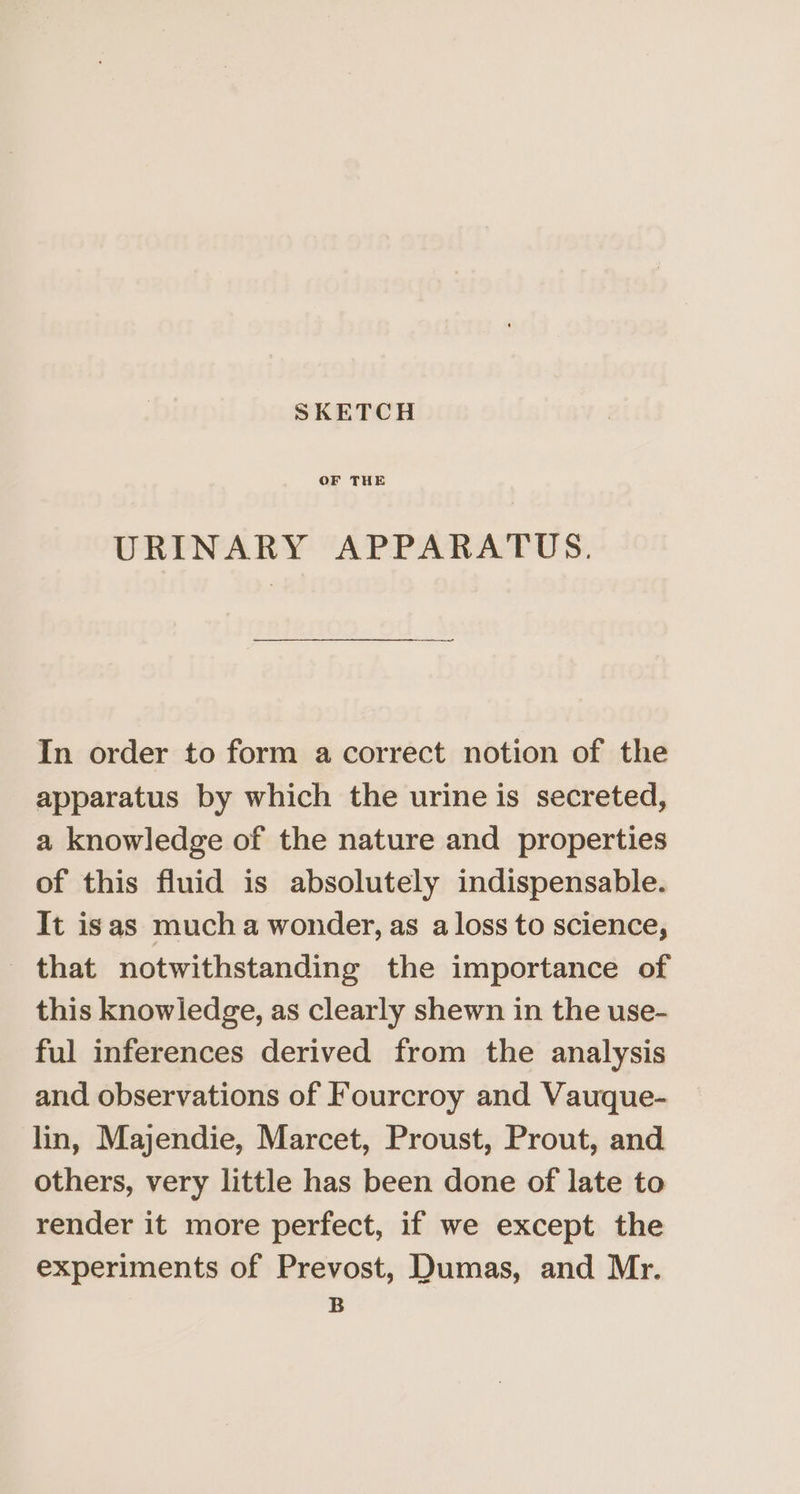 SKETCH

OF THE

URINARY APPARATUS.

In order to form a correct notion of the apparatus by which the urine is secreted, a knowledge of the nature and properties of this fluid is absolutely indispensable. It is as much a wonder, as a loss to science, that notwithstanding the importance of this knowledge, as clearly shewn in the useful inferences derived from the analysis and observations of Fourcroy and Vauquelin, Majendie, Marcet, Proust, Prout, and others, very little has been done of late to render it more perfect, if we except the experiments of Prevost, Dumas, and Mr.

B